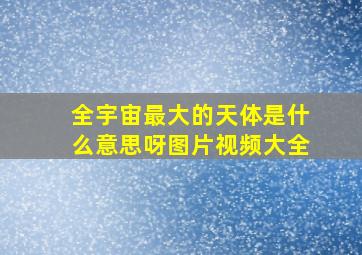 全宇宙最大的天体是什么意思呀图片视频大全